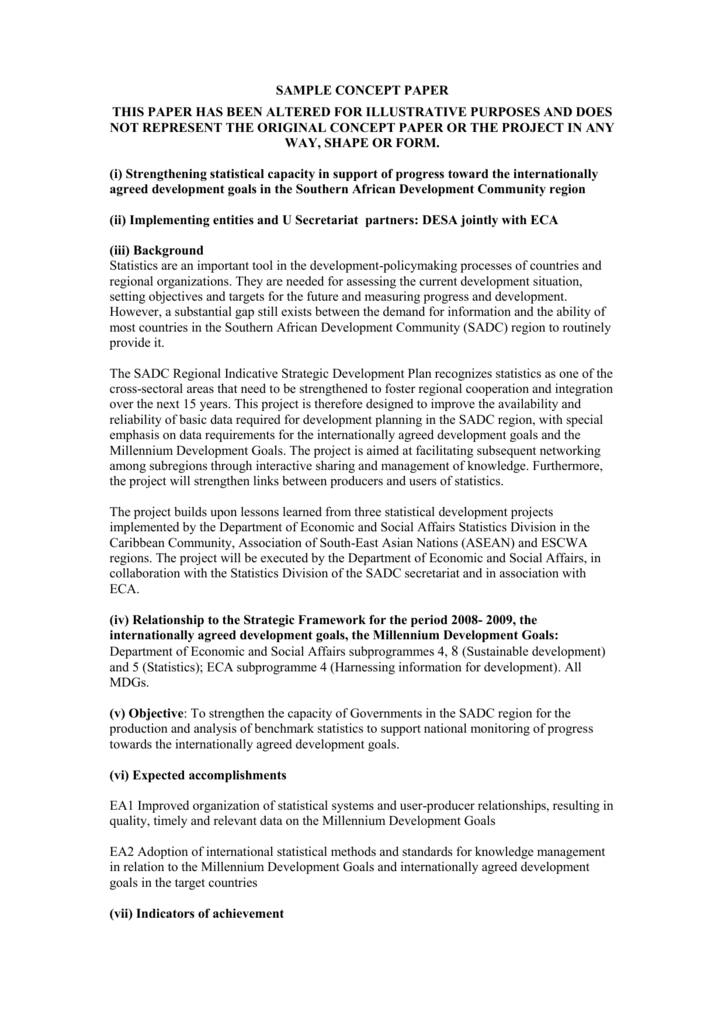 SAMPLE CONCEPT PAPER

THIS PAPER HAS BEEN ALTERED FOR ILLUSTRATIVE PURPOSES AND DOES NOT REPRESENT THE ORIGINAL CONCEPT PAPER OR THE PROJECT IN ANY WAY, SHAPE OR FORM.

(i) Strengthening statistical capacity in support of progress toward the internationally agreed development goals in the Southern African Development Community region

(ii) Implementing entities and U Secretariat partners: DESA jointly with ECA

(iii) Background
Statistics are an important tool in the development-policymaking processes of countries and regional organizations. They are needed for assessing the current development situation, setting objectives and targets for the future and measuring progress and development. However, a substantial gap still exists between the demand for information and the ability of most countries in the Southern African Development Community (SADC) region to routinely provide it.

The SADC Regional Indicative Strategic Development Plan recognizes statistics as one of the cross-sectoral areas that need to be strengthened to foster regional cooperation and integration over the next 15 years. This project is therefore designed to improve the availability and reliability of basic data required for development planning in the SADC region, with special emphasis on data requirements for the internationally agreed development goals and the Millennium Development Goals. The project is aimed at facilitating subsequent networking among subregions through interactive sharing and management of knowledge. Furthermore, the project will strengthen links between producers and users of statistics.

The project builds upon lessons learned from three statistical development projects implemented by the Department of Economic and Social Affairs Statistics Division in the Caribbean Community, Association of South-East Asian Nations (ASEAN) and ESCWA regions. The project will be executed by the Department of Economic and Social Affairs, in collaboration with the Statistics Division of the SADC secretariat and in association with ECA.

(iv) Relationship to the Strategic Framework for the period 2008- 2009, the internationally agreed development goals, the Millennium Development Goals:
Department of Economic and Social Affairs subprogrammes 4, 8 (Sustainable development) and 5 (Statistics); ECA subprogramme 4 (Harnessing information for development). All MDGs.

(v) Objective: To strengthen the capacity of Governments in the SADC region for the production and analysis of benchmark statistics to support national monitoring of progress towards the internationally agreed development goals.

(vi) Expected accomplishments

EA1 Improved organization of statistical systems and user-producer relationships, resulting in quality, timely and relevant data on the Millennium Development Goals

EA2 Adoption of international statistical methods and standards for knowledge management in relation to the Millennium Development Goals and internationally agreed development goals in the target countries

(vii) Indicators of achievement